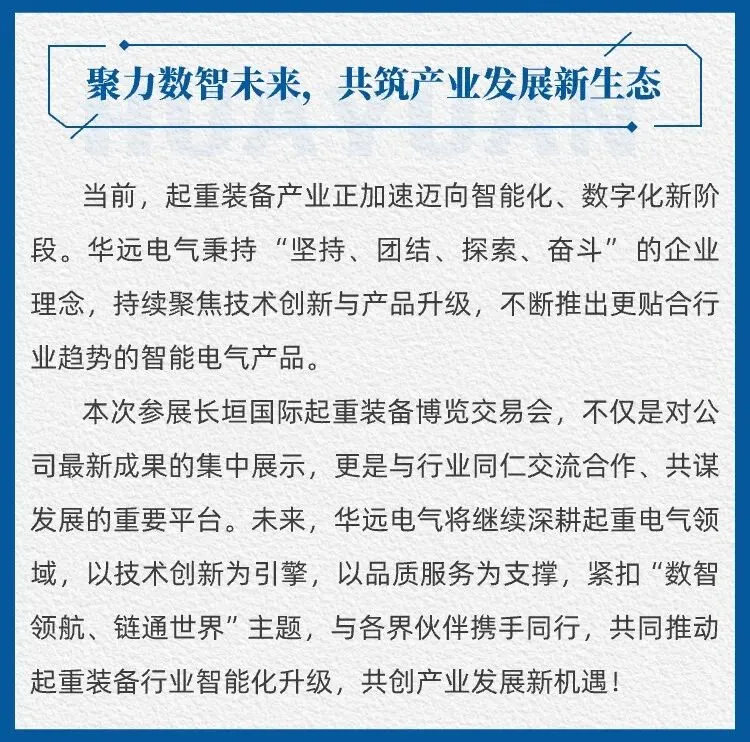 聚力数智未来，共筑产业发展新生态

当前，起重装备产业正加速迈向智能化、数字化新阶段。华远电气秉持“坚持、团结、探索、奋斗”的企业理念，持续聚焦技术创新与产品升级，不断推出更贴合行业趋势的智能电气产品。

本次参展长垣国际起重装备博览交易会，不仅是对公司最新成果的集中展示，更是与行业同仁交流合作、共谋发展的重要平台。未来，华远电气将继续深耕起重电气领域，以技术创新为引擎，以品质服务为支撑，紧扣“数智领航、链通世界”主题，与各界伙伴携手同行，共同推动起重装备行业智能化升级，共创产业发展新机遇！